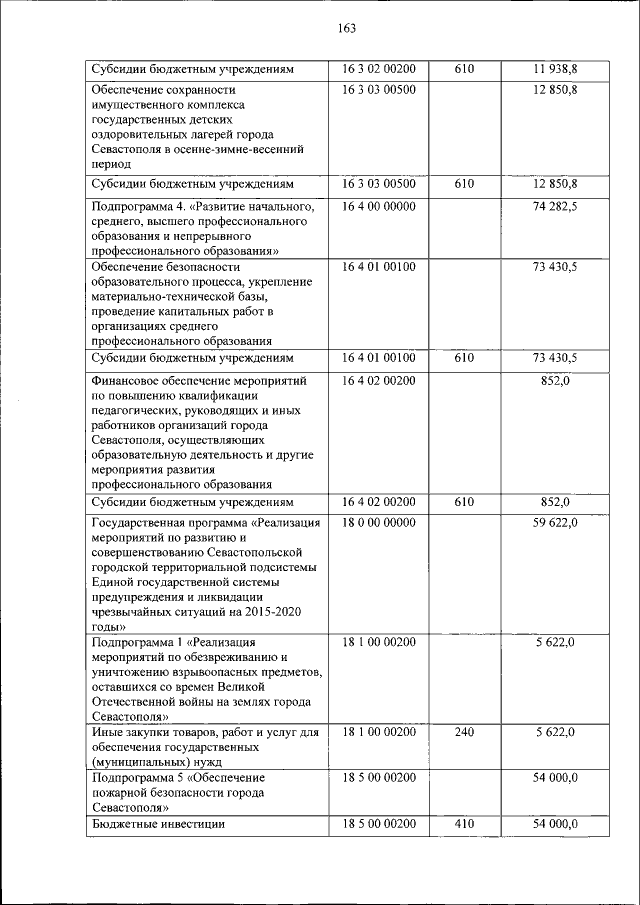 163

| | | | |
|---|---|---|---|
| Субсидии бюджетным учреждениям | 16 3 02 00200 | 610 | 11 938,8 |
| Обеспечение сохранности имущественного комплекса государственных детских оздоровительных лагерей города Севастополя в осенне-зимне-весенний период | 16 3 03 00500 | | 12 850,8 |
| Субсидии бюджетным учреждениям | 16 3 03 00500 | 610 | 12 850,8 |
| Подпрограмма 4. «Развитие начального, среднего, высшего профессионального образования и непрерывного профессионального образования» | 16 4 00 00000 | | 74 282,5 |
| Обеспечение безопасности образовательного процесса, укрепление материально-технической базы, проведение капитальных работ в организациях среднего профессионального образования | 16 4 01 00100 | | 73 430,5 |
| Субсидии бюджетным учреждениям | 16 4 01 00100 | 610 | 73 430,5 |
| Финансовое обеспечение мероприятий по повышению квалификации педагогических, руководящих и иных работников организаций города Севастополя, осуществляющих образовательную деятельность и другие мероприятия развития профессионального образования | 16 4 02 00200 | | 852,0 |
| Субсидии бюджетным учреждениям | 16 4 02 00200 | 610 | 852,0 |
| Государственная программа «Реализация мероприятий по развитию и совершенствованию Севастопольской городской территориальной подсистемы Единой государственной системы предупреждения и ликвидации чрезвычайных ситуаций на 2015-2020 годы» | 18 0 00 00000 | | 59 622,0 |
| Подпрограмма 1 «Реализация мероприятий по обезвреживанию и уничтожению взрывоопасных предметов, оставшихся со времен Великой Отечественной войны на землях города Севастополя» | 18 1 00 00200 | | 5 622,0 |
| Иные закупки товаров, работ и услуг для обеспечения государственных (муниципальных) нужд | 18 1 00 00200 | 240 | 5 622,0 |
| Подпрограмма 5 «Обеспечение пожарной безопасности города Севастополя» | 18 5 00 00200 | | 54 000,0 |
| Бюджетные инвестиции | 18 5 00 00200 | 410 | 54 000,0 |